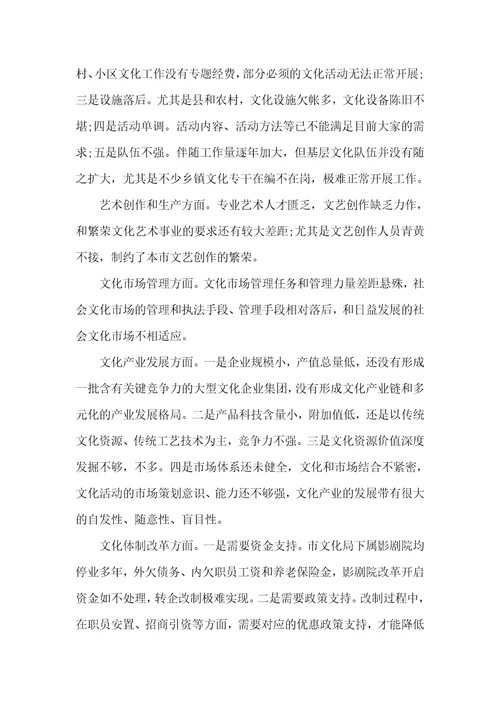 村、小区文化工作没有专题经费，部分必须的文化活动无法正常开展；三是设施落后。尤其是县和农村，文化设施欠帐多，文化设备陈旧不堪；四是活动单调。活动内容、活动方法等已不能满足目前大家的需求；五是队伍不强。伴随工作量逐年加大，但基层文化队伍并没有随之扩大，尤其是不少乡镇文化专干在编不在岗，极难正常开展工作。

艺术创作和生产方面。专业艺术人才匮乏，文艺创作缺乏力作，和繁荣文化艺术事业的要求还有较大差距；尤其是文艺创作人员青黄不接，制约了本市文艺创作的繁荣。

文化市场管理方面。文化市场管理任务和管理力量差距悬殊，社会文化市场的管理和执法手段、管理手段相对落后，和日益发展的社会文化市场不相适应。

文化产业发展方面。一是企业规模小，产值总量低，还没有形成一批含有关键竞争力的大型文化企业集团，没有形成文化产业链和多元化的产业发展格局。二是产品科技含量小，附加值低，还是以传统文化资源、传统工艺技术为主，竞争力不强。三是文化资源价值深度发掘不够，不多。四是市场体系还未健全，文化和市场结合不紧密，文化活动的市场策划意识、能力还不够强，文化产业的发展带有很大的自发性、随意性、盲目性。

文化体制改革方面。一是需要资金支持。市文化局下属影剧院均停业多年，外欠债务、内欠职员工资和养老保险金，影剧院改革开启资金如不处理，转企改制极难实现。二是需要政策支持。改制过程中，在职员安置、招商引资等方面，需要对应的优惠政策支持，才能降低